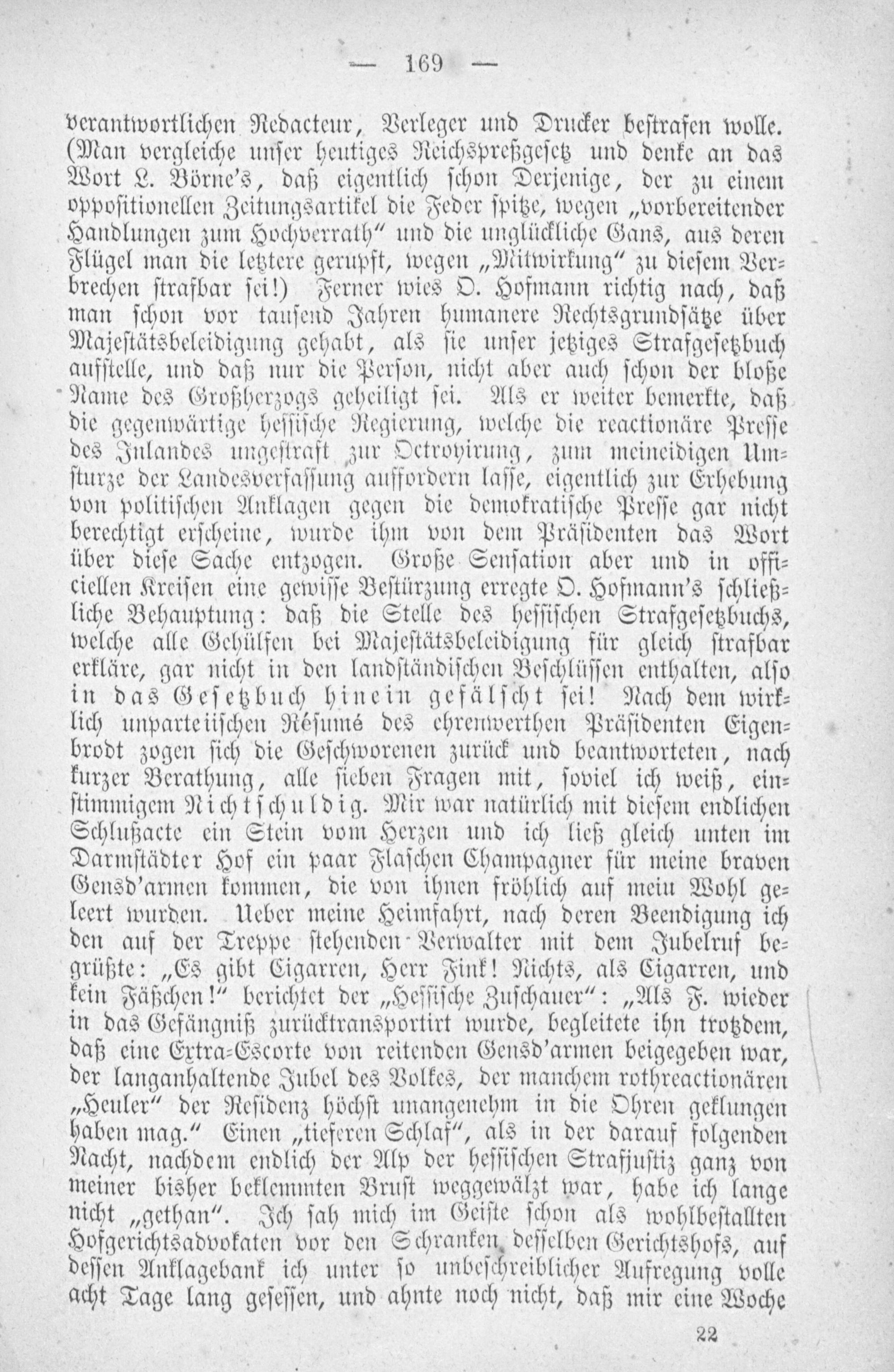 — 169 —

verantwortlichen Redacteur, Verleger und Drucker bestrafen wolle. (Man vergleiche unser heutiges Reichspreßgesetz und denke an das Wort L. Börne's, daß eigentlich schon Derjenige, der zu einem oppositionellen Zeitungsartikel die Feder spitze, wegen „vorbereitender Handlungen zum Hochverrath" und die unglückliche Gans, aus deren Flügel man die letztere gerupft, wegen „Mitwirkung" zu diesem Verbrechen strafbar sei!) Ferner wies O. Hofmann richtig nach, daß man schon vor tausend Jahren humanere Rechtsgrundsätze über Majestätsbeleidigung gehabt, als sie unser jetziges Strafgesetzbuch aufstelle, und daß nur die Person, nicht aber auch schon der bloße Name des Großherzogs geheiligt sei. Als er weiter bemerkte, daß die gegenwärtige hessische Regierung, welche die reactionäre Presse des Inlandes ungestraft zur Octroyirung, zum meineidigen Umsturze der Landesverfassung auffordern lasse, eigentlich zur Erhebung von politischen Anklagen gegen die demokratische Presse gar nicht berechtigt erscheine, wurde ihm von dem Präsidenten das Wort über diese Sache entzogen. Große Sensation aber und in officiellen Kreisen eine gewisse Bestürzung erregte O. Hofmann's schließliche Behauptung: daß die Stelle des hessischen Strafgesetzbuchs, welche alle Gehülfen bei Majestätsbeleidigung für gleich strafbar erkläre, gar nicht in den landständischen Beschlüssen enthalten, also in das Gesetzbuch hinein gefälscht sei! Nach dem wirklich unparteiischen Résumé des ehrenwerthen Präsidenten Eigenbrodt zogen sich die Geschworenen zurück und beantworteten, nach kurzer Berathung, alle sieben Fragen mit, soviel ich weiß, einstimmigem Nichtschuldig. Mir war natürlich mit diesem endlichen Schlußacte ein Stein vom Herzen und ich ließ gleich unten im Darmstädter Hof ein paar Flaschen Champagner für meine braven Gensd'armen kommen, die von ihnen fröhlich auf mein Wohl geleert wurden. Ueber meine Heimfahrt, nach deren Beendigung ich den auf der Treppe stehenden Verwalter mit dem Jubelruf begrüßte: „Es gibt Cigarren, Herr Fink! Nichts, als Cigarren, und kein Fäßchen!" berichtet der „Hessische Zuschauer": „Als F. wieder in das Gefängniß zurücktransportirt wurde, begleitete ihn trotzdem, daß eine Extra-Escorte von reitenden Gensd'armen beigegeben war, der langanhaltende Jubel des Volkes, der manchem rothreactionären „Heuler" der Residenz höchst unangenehm in die Ohren geklungen haben mag." Einen „tieferen Schlaf", als in der darauf folgenden Nacht, nachdem endlich der Alp der hessischen Strafjustiz ganz von meiner bisher beklemmten Brust weggewälzt war, habe ich lange nicht „gethan". Ich sah mich im Geiste schon als wohlbestallten Hofgerichtsadvokaten vor den Schranken desselben Gerichtshofs, auf dessen Anklagebank ich unter so unbeschreiblicher Aufregung volle acht Tage lang gesessen, und ahnte noch nicht, daß mir eine Woche

22